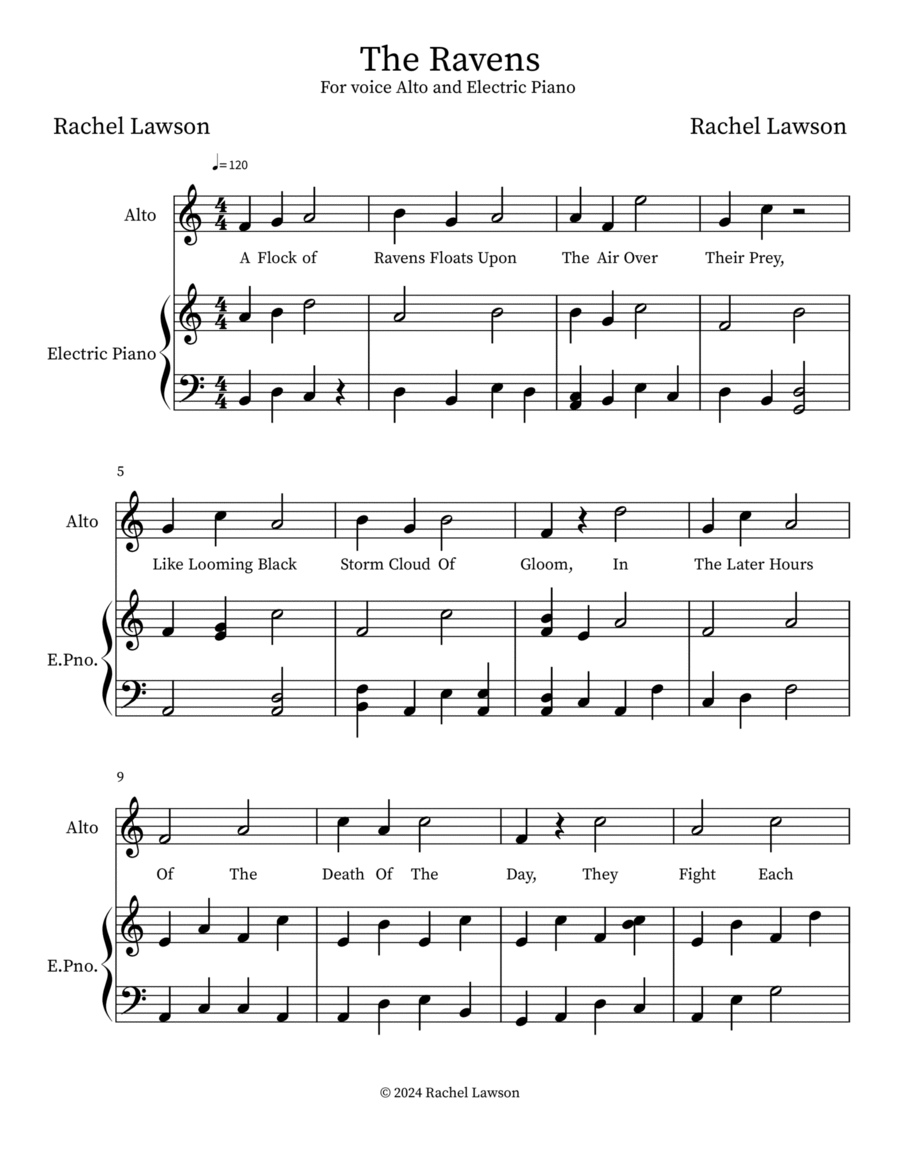 The Ravens
For voice Alto and Electric Piano

Rachel Lawson

Rachel Lawson

♩=120

Alto

A Flock of Ravens Floats Upon The Air Over Their Prey,

Electric Piano

5

Alto

Like Looming Black Storm Cloud Of Gloom, In The Later Hours

E.Pno.

9

Alto

Of The Death Of The Day, They Fight Each

E.Pno.

© 2024 Rachel Lawson